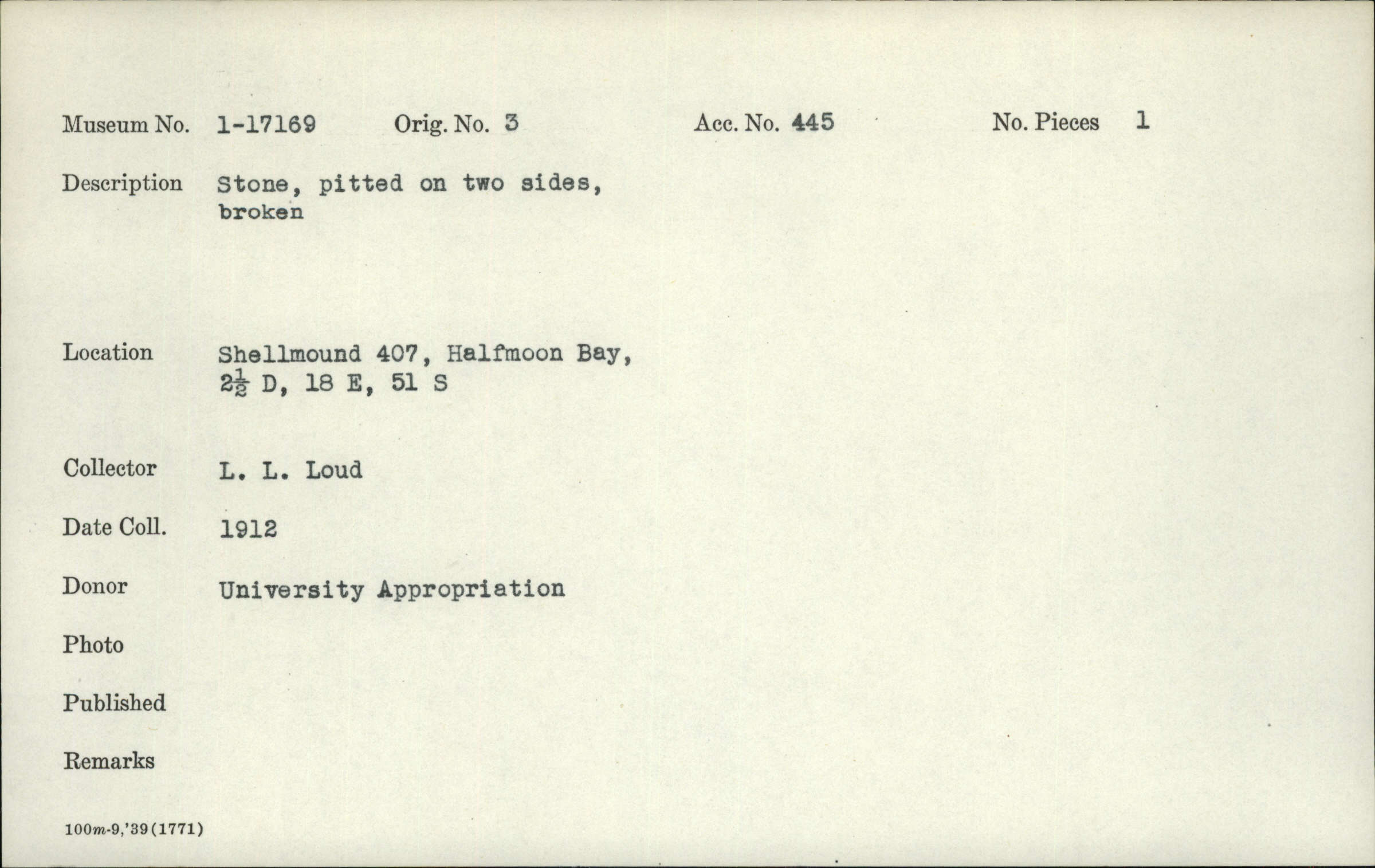 Museum No. 1-17169 Orig. No. 3 Acc. No. 445 No. Pieces 1

Description Stone, pitted on two sides, broken

Location Shellmound 407, Halfmoon Bay, $2\frac{1}{2}$ D, 18 E, 51 S

Collector L. L. Loud

Date Coll. 1912

Donor University Appropriation

Photo

Published

Remarks

100m-9,'39(1771)